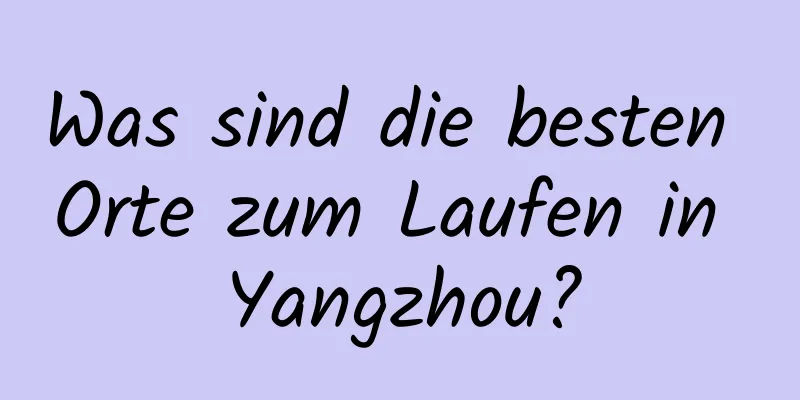 Was sind die besten Orte zum Laufen in Yangzhou?